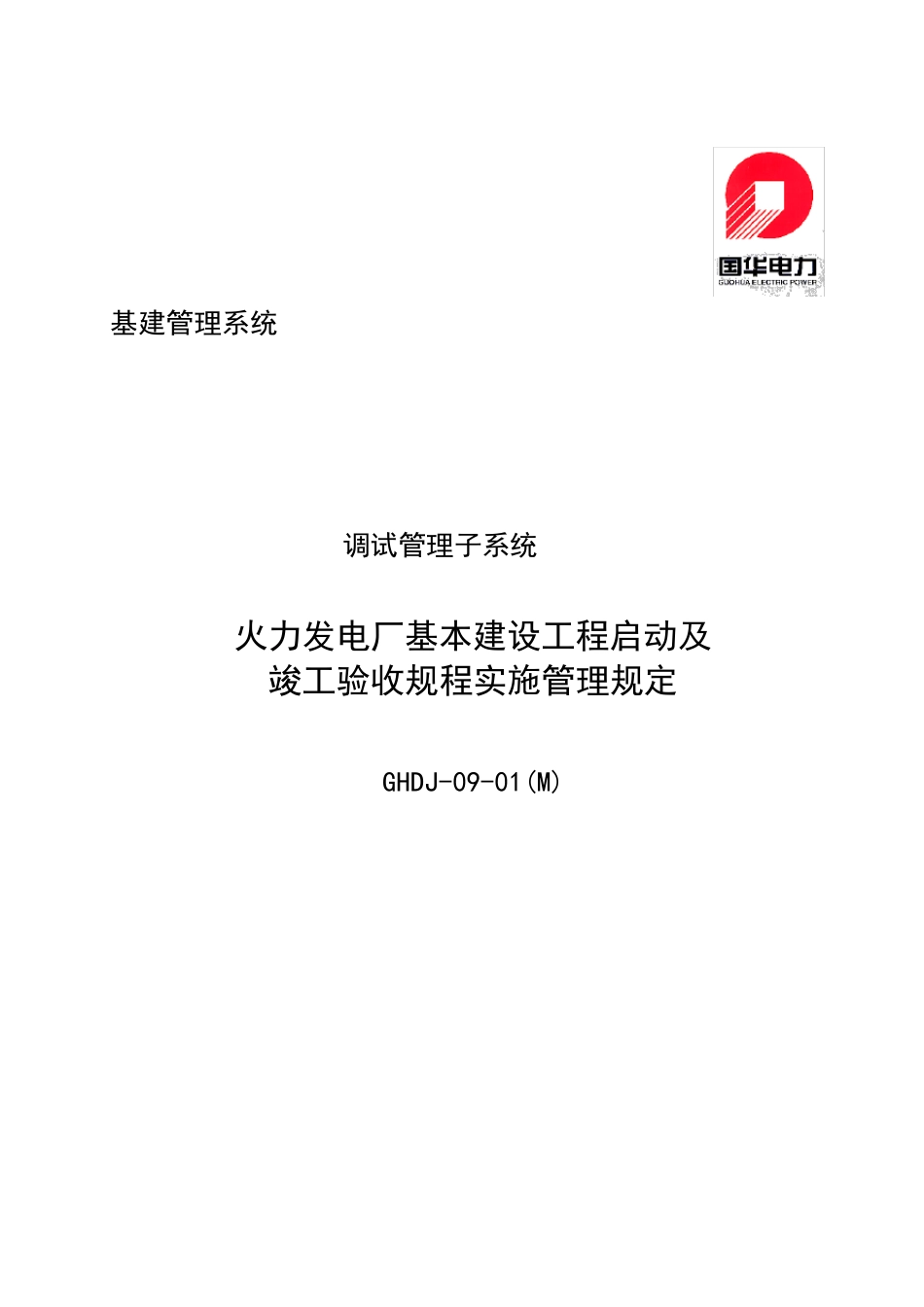 国华电力
GUOHUA ELECTRIC POWER

基建管理系统

调试管理子系统

火力发电厂基本建设工程启动及竣工验收规程实施管理规定

GHDJ-09-01(M)